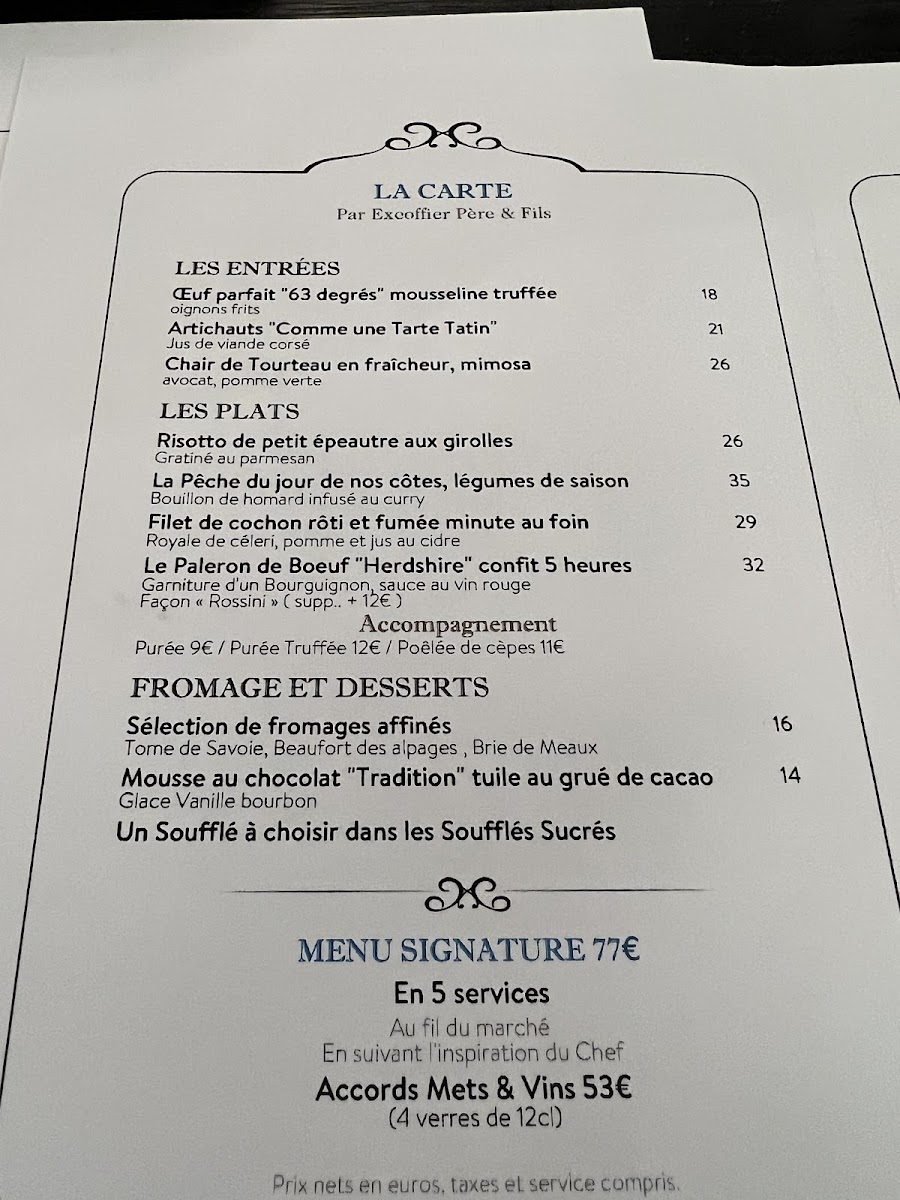 LA CARTE
Par Excoffier Père & Fils

LES ENTRÉES

Œuf parfait "63 degrés" mousseline truffée 18
oignons frits

Artichauts "Comme une Tarte Tatin" 21
Jus de viande corsé

Chair de Tourteau en fraîcheur, mimosa 26
avocat, pomme verte

LES PLATS

Risotto de petit épeautre aux girolles 26
Gratiné au parmesan

La Pêche du jour de nos côtes, légumes de saison 35
Bouillon de homard infusé au curry

Filet de cochon rôti et fumée minute au foin 29
Royale de céleri, pomme et jus au cidre

Le Paleron de Boeuf "Herdshire" confit 5 heures 32
Garniture d'un Bourguignon, sauce au vin rouge
Façon « Rossini » ( supp.. + 12€ )

Accompagnement
Purée 9€ / Purée Truffée 12€ / Poêlée de cèpes 11€

FROMAGE ET DESSERTS

Sélection de fromages affinés 16
Tome de Savoie, Beaufort des alpages , Brie de Meaux

Mousse au chocolat "Tradition" tuile au grué de cacao 14
Glace Vanille bourbon

Un Soufflé à choisir dans les Soufflés Sucrés

MENU SIGNATURE 77€
En 5 services
Au fil du marché
En suivant l'inspiration du Chef
Accords Mets & Vins 53€
(4 verres de 12cl)

Prix nets en euros, taxes et service compris.